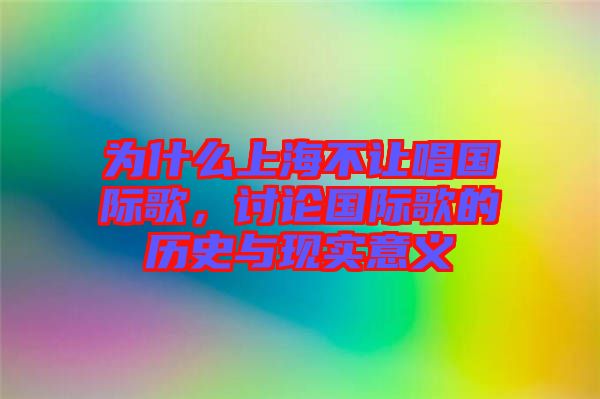 为什么上海不让唱国际歌，讨论国际歌的历史与现实意义